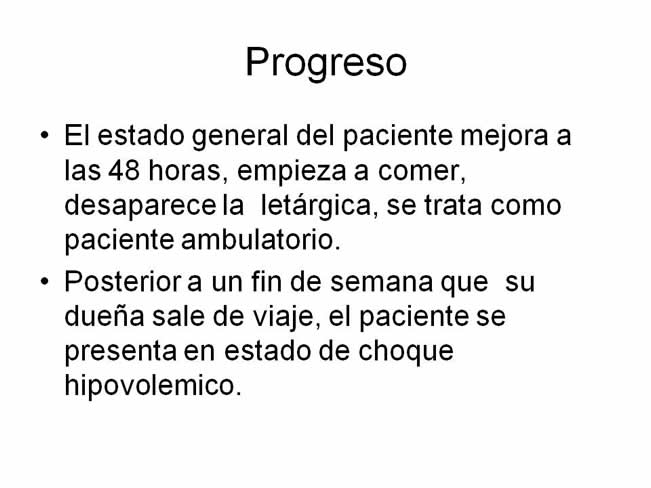 Progreso

• El estado general del paciente mejora a las 48 horas, empieza a comer, desaparece la letárgica, se trata como paciente ambulatorio.

• Posterior a un fin de semana que su dueña sale de viaje, el paciente se presenta en estado de choque hipovolemico.